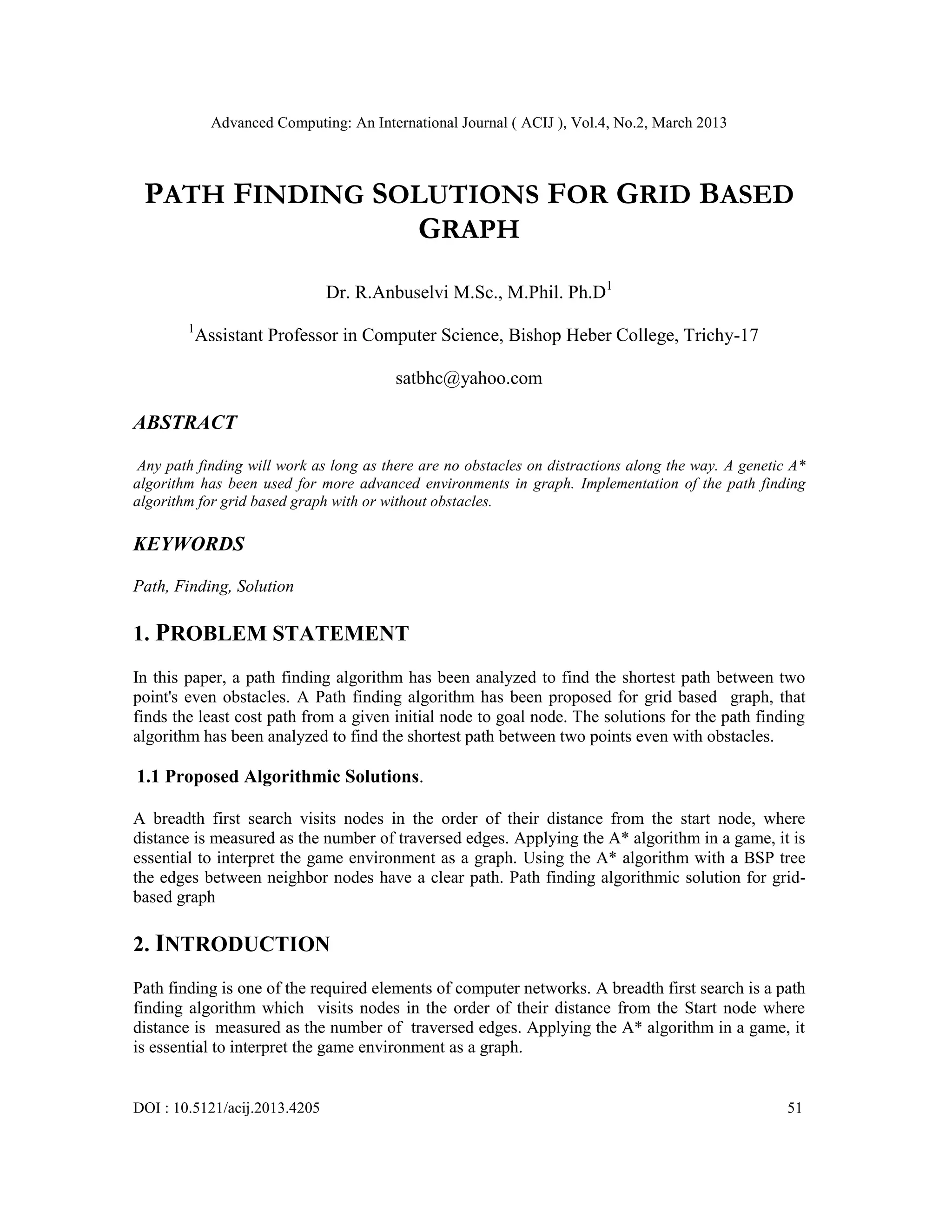 Advanced Computing: An International Journal ( ACIJ ), Vol.4, No.2, March 2013

PATH FINDING SOLUTIONS FOR GRID BASED GRAPH

Dr. R.Anbuselvi M.Sc., M.Phil. Ph.D$^1$

$^1$Assistant Professor in Computer Science, Bishop Heber College, Trichy-17

satbhc@yahoo.com

ABSTRACT

Any path finding will work as long as there are no obstacles on distractions along the way. A genetic A* algorithm has been used for more advanced environments in graph. Implementation of the path finding algorithm for grid based graph with or without obstacles.

KEYWORDS

Path, Finding, Solution

1. PROBLEM STATEMENT

In this paper, a path finding algorithm has been analyzed to find the shortest path between two point's even obstacles. A Path finding algorithm has been proposed for grid based graph, that finds the least cost path from a given initial node to goal node. The solutions for the path finding algorithm has been analyzed to find the shortest path between two points even with obstacles.

1.1 Proposed Algorithmic Solutions.

A breadth first search visits nodes in the order of their distance from the start node, where distance is measured as the number of traversed edges. Applying the A* algorithm in a game, it is essential to interpret the game environment as a graph. Using the A* algorithm with a BSP tree the edges between neighbor nodes have a clear path. Path finding algorithmic solution for grid-based graph

2. INTRODUCTION

Path finding is one of the required elements of computer networks. A breadth first search is a path finding algorithm which visits nodes in the order of their distance from the Start node where distance is measured as the number of traversed edges. Applying the A* algorithm in a game, it is essential to interpret the game environment as a graph.

DOI : 10.5121/acij.2013.4205 51